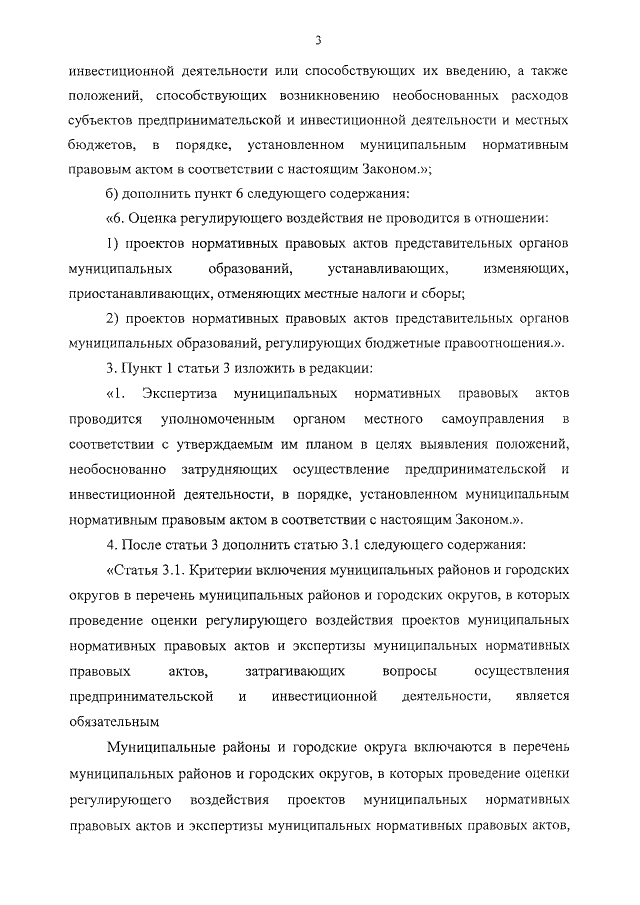 3

инвестиционной деятельности или способствующих их введению, а также положений, способствующих возникновению необоснованных расходов субъектов предпринимательской и инвестиционной деятельности и местных бюджетов, в порядке, установленном муниципальным нормативным правовым актом в соответствии с настоящим Законом.»;

б) дополнить пункт 6 следующего содержания:

«6. Оценка регулирующего воздействия не проводится в отношении:

1) проектов нормативных правовых актов представительных органов муниципальных образований, устанавливающих, изменяющих, приостанавливающих, отменяющих местные налоги и сборы;

2) проектов нормативных правовых актов представительных органов муниципальных образований, регулирующих бюджетные правоотношения.».

3. Пункт 1 статьи 3 изложить в редакции:

«1. Экспертиза муниципальных нормативных правовых актов проводится уполномоченным органом местного самоуправления в соответствии с утверждаемым им планом в целях выявления положений, необоснованно затрудняющих осуществление предпринимательской и инвестиционной деятельности, в порядке, установленном муниципальным нормативным правовым актом в соответствии с настоящим Законом.».

4. После статьи 3 дополнить статью 3.1 следующего содержания:

«Статья 3.1. Критерии включения муниципальных районов и городских округов в перечень муниципальных районов и городских округов, в которых проведение оценки регулирующего воздействия проектов муниципальных нормативных правовых актов и экспертизы муниципальных нормативных правовых актов, затрагивающих вопросы осуществления предпринимательской и инвестиционной деятельности, является обязательным

Муниципальные районы и городские округа включаются в перечень муниципальных районов и городских округов, в которых проведение оценки регулирующего воздействия проектов муниципальных нормативных правовых актов и экспертизы муниципальных нормативных правовых актов,